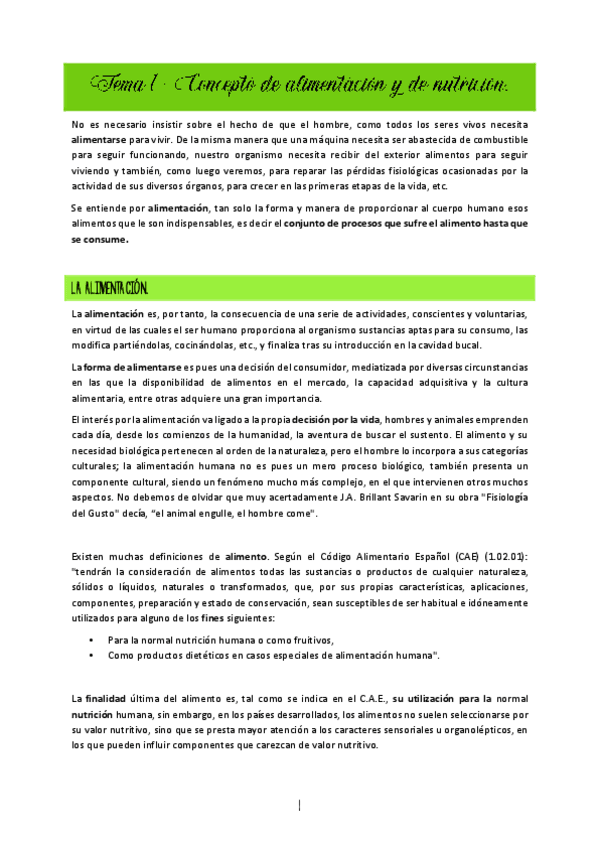 Tema 1 · Concepto de alimentación y de nutrición.

No es necesario insistir sobre el hecho de que el hombre, como todos los seres vivos necesita alimentarse para vivir. De la misma manera que una máquina necesita ser abastecida de combustible para seguir funcionando, nuestro organismo necesita recibir del exterior alimentos para seguir viviendo y también, como luego veremos, para reparar las pérdidas fisiológicas ocasionadas por la actividad de sus diversos órganos, para crecer en las primeras etapas de la vida, etc.

Se entiende por alimentación, tan solo la forma y manera de proporcionar al cuerpo humano esos alimentos que le son indispensables, es decir el conjunto de procesos que sufre el alimento hasta que se consume.

LA ALIMENTACIÓN.

La alimentación es, por tanto, la consecuencia de una serie de actividades, conscientes y voluntarias, en virtud de las cuales el ser humano proporciona al organismo sustancias aptas para su consumo, las modifica partiéndolas, cocinándolas, etc., y finaliza tras su introducción en la cavidad bucal.

La forma de alimentarse es pues una decisión del consumidor, mediatizada por diversas circunstancias en las que la disponibilidad de alimentos en el mercado, la capacidad adquisitiva y la cultura alimentaria, entre otras adquiere una gran importancia.

El interés por la alimentación va ligado a la propia decisión por la vida, hombres y animales emprenden cada día, desde los comienzos de la humanidad, la aventura de buscar el sustento. El alimento y su necesidad biológica pertenecen al orden de la naturaleza, pero el hombre lo incorpora a sus categorías culturales; la alimentación humana no es pues un mero proceso biológico, también presenta un componente cultural, siendo un fenómeno mucho más complejo, en el que intervienen otros muchos aspectos. No debemos de olvidar que muy acertadamente J.A. Brillant Savarin en su obra "Fisiología del Gusto" decía, "el animal engulle, el hombre come".

Existen muchas definiciones de alimento. Según el Código Alimentario Español (CAE) (1.02.01): "tendrán la consideración de alimentos todas las sustancias o productos de cualquier naturaleza, sólidos o líquidos, naturales o transformados, que, por sus propias características, aplicaciones, componentes, preparación y estado de conservación, sean susceptibles de ser habitual e idóneamente utilizados para alguno de los fines siguientes:

• Para la normal nutrición humana o como fruitivos,
• Como productos dietéticos en casos especiales de alimentación humana".

La finalidad última del alimento es, tal como se indica en el C.A.E., su utilización para la normal nutrición humana, sin embargo, en los países desarrollados, los alimentos no suelen seleccionarse por su valor nutritivo, sino que se presta mayor atención a los caracteres sensoriales u organolépticos, en los que pueden influir componentes que carezcan de valor nutritivo.

1